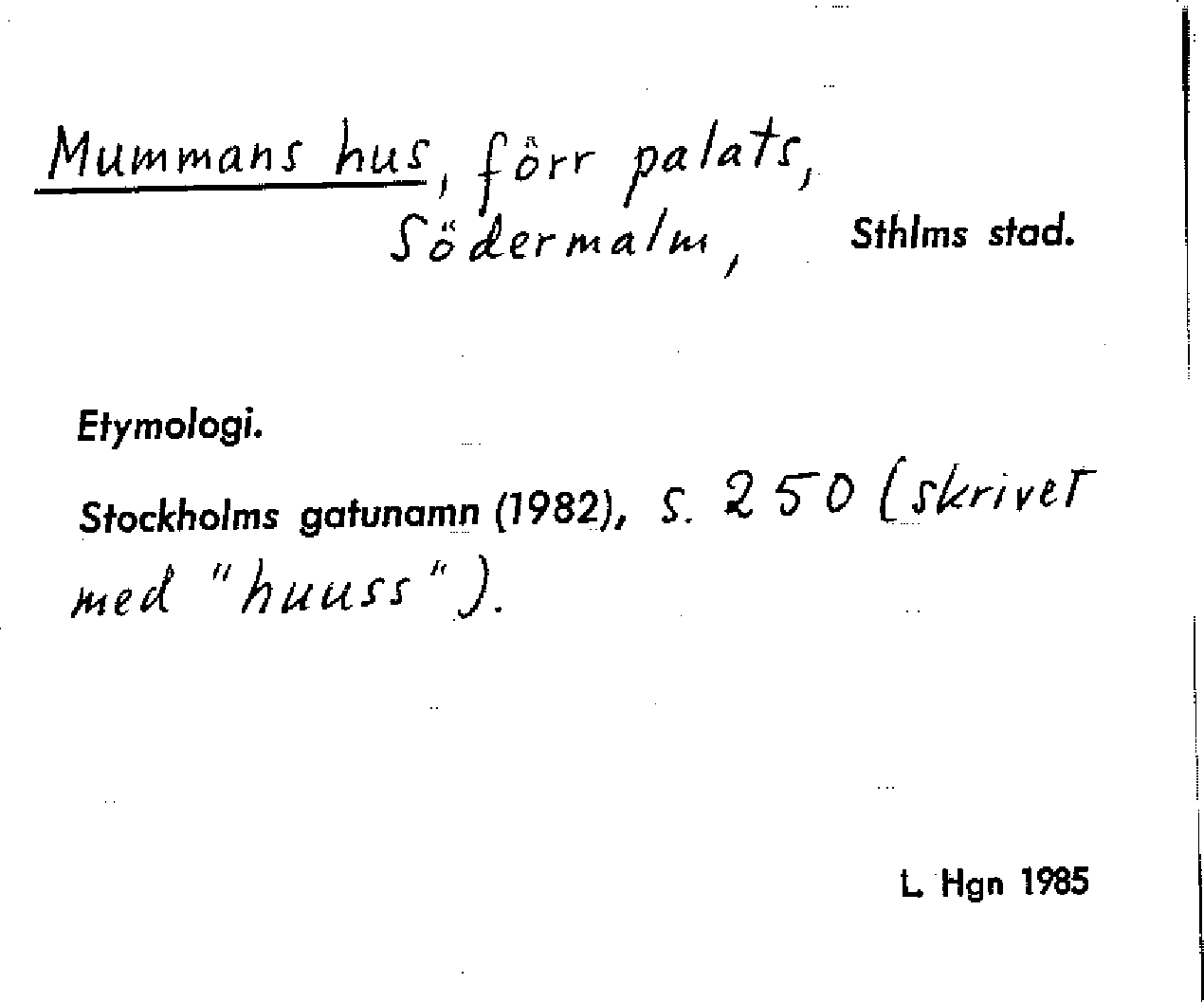 Mummans hus, förr palats, Södermalm, Sthlms stad.

Etymologi.

Stockholms gatunamn (1982), s. 250 (skrivet med "huuss").

L. Hgn 1985